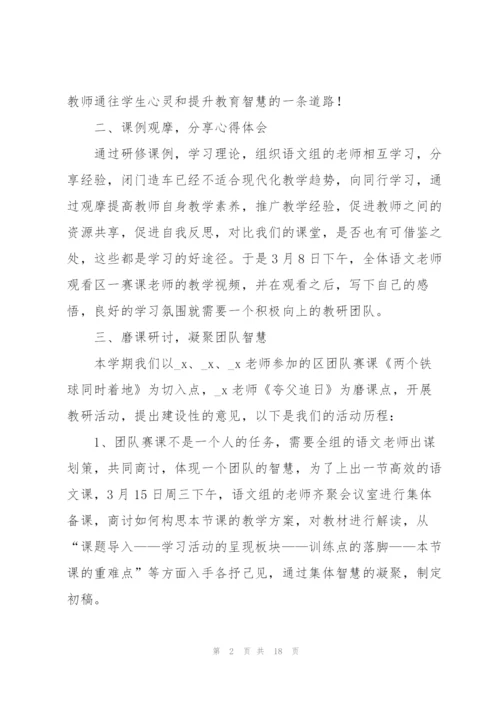 教师通往学生心灵和提升教育智慧的一条道路！

二、课例观摩，分享心得体会

通过研修课例，学习理论，组织语文组的老师相互学习，分享经验，闭门造车已经不适合现代化教学趋势，向同行学习，通过观摩提高教师自身教学素养，推广教学经验，促进教师之间的资源共享，促进自我反思，对比我们的课堂，是否也有可借鉴之处，这些都是学习的好途径。于是3月8日下午，全体语文老师观看区一赛课老师的教学视频，并在观看之后，写下自己的感悟，良好的学习氛围就需要一个积极向上的教研团队。

三、磨课研讨，凝聚团队智慧

本学期我们以_x、_x、_x老师参加的区团队赛课《两个铁球同时着地》为切入点，_x老师《夸父追日》为磨课点，开展教研活动，提出建设性的意见，以下是我们的活动历程：

1、团队赛课不是一个人的任务，需要全组的语文老师出谋划策，共同商讨，体现一个团队的智慧，为了上出一节高效的语文课，3月15日周三下午，语文组的老师齐聚会议室进行集体备课，商讨如何构思本节课的教学方案，对教材进行解读，从“课题导入——学习活动的呈现板块——训练点的落脚——本节课的重难点”等方面入手各抒己见，通过集体智慧的凝聚，制定初稿。

第 2 页 共 18 页